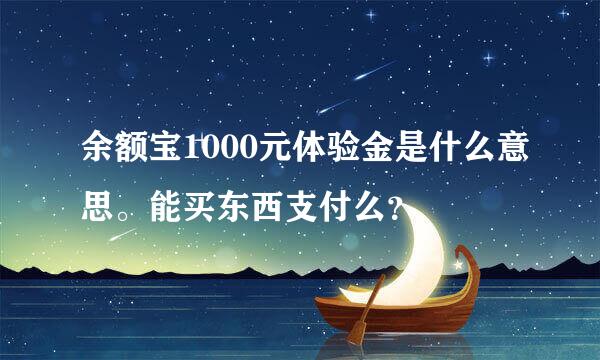 余额宝1000元体验金是什么意思。能买东西支付么？